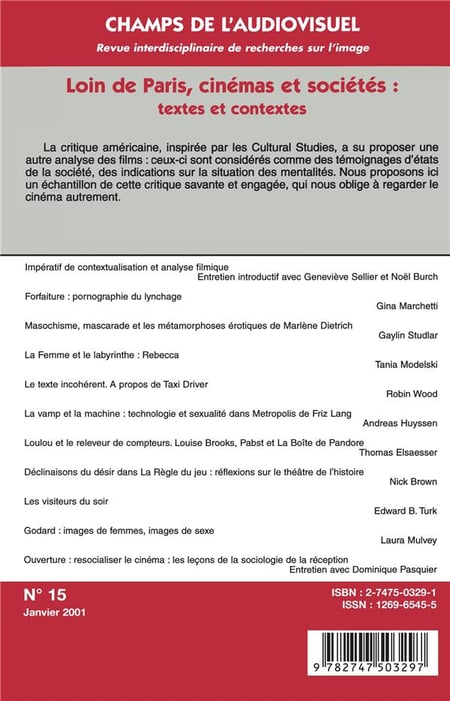 CHAMPS DE L'AUDIOVISUEL
Revue interdisciplinaire de recherches sur l'image

Loin de Paris, cinémas et sociétés :
textes et contextes

La critique américaine, inspirée par les Cultural Studies, a su proposer une autre analyse des films : ceux-ci sont considérés comme des témoignages d'états de la société, des indications sur la situation des mentalités. Nous proposons ici un échantillon de cette critique savante et engagée, qui nous oblige à regarder le cinéma autrement.

Impératif de contextualisation et analyse filmique
Entretien introductif avec Geneviève Sellier et Noël Burch

Forfaiture : pornographie du lynchage
Gina Marchetti

Masochisme, mascarade et les métamorphoses érotiques de Marlène Dietrich
Gaylin Studlar

La Femme et le labyrinthe : Rebecca
Tania Modelski

Le texte incohérent. A propos de Taxi Driver
Robin Wood

La vamp et la machine : technologie et sexualité dans Metropolis de Friz Lang
Andreas Huyssen

Loulou et le releveur de compteurs. Louise Brooks, Pabst et La Boîte de Pandore
Thomas Elsaesser

Déclinaisons du désir dans La Règle du jeu : réflexions sur le théâtre de l'histoire
Nick Brown

Les visiteurs du soir
Edward B. Turk

Godard : images de femmes, images de sexe
Laura Mulvey

Ouverture : resocialiser le cinéma : les leçons de la sociologie de la réception
Entretien avec Dominique Pasquier

N° 15
Janvier 2001

ISBN : 2-7475-0329-1
ISSN : 1269-6545-5

9 782747 503297